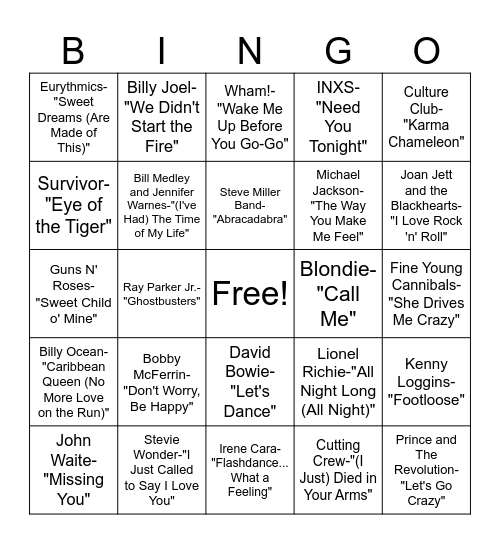 | B | I | N | G | O |
|---|---|---|---|---|
| Eurythmics-"Sweet Dreams (Are Made of This)" | Billy Joel-"We Didn't Start the Fire" | Wham!-"Wake Me Up Before You Go-Go" | INXS-"Need You Tonight" | Culture Club-"Karma Chameleon" |
| Survivor-"Eye of the Tiger" | Bill Medley and Jennifer Warnes-"(I've Had) The Time of My Life" | Steve Miller Band-"Abracadabra" | Michael Jackson-"The Way You Make Me Feel" | Joan Jett and the Blackhearts-"I Love Rock 'n' Roll" |
| Guns N' Roses-"Sweet Child o' Mine" | Ray Parker Jr.-"Ghostbusters" | Free! | Blondie-"Call Me" | Fine Young Cannibals-"She Drives Me Crazy" |
| Billy Ocean-"Caribbean Queen (No More Love on the Run)" | Bobby McFerrin-"Don't Worry, Be Happy" | David Bowie-"Let's Dance" | Lionel Richie-"All Night Long (All Night)" | Kenny Loggins-"Footloose" |
| John Waite-"Missing You" | Stevie Wonder-"I Just Called to Say I Love You" | Irene Cara-"Flashdance... What a Feeling" | Cutting Crew-"(I Just) Died in Your Arms" | Prince and The Revolution-"Let's Go Crazy" |